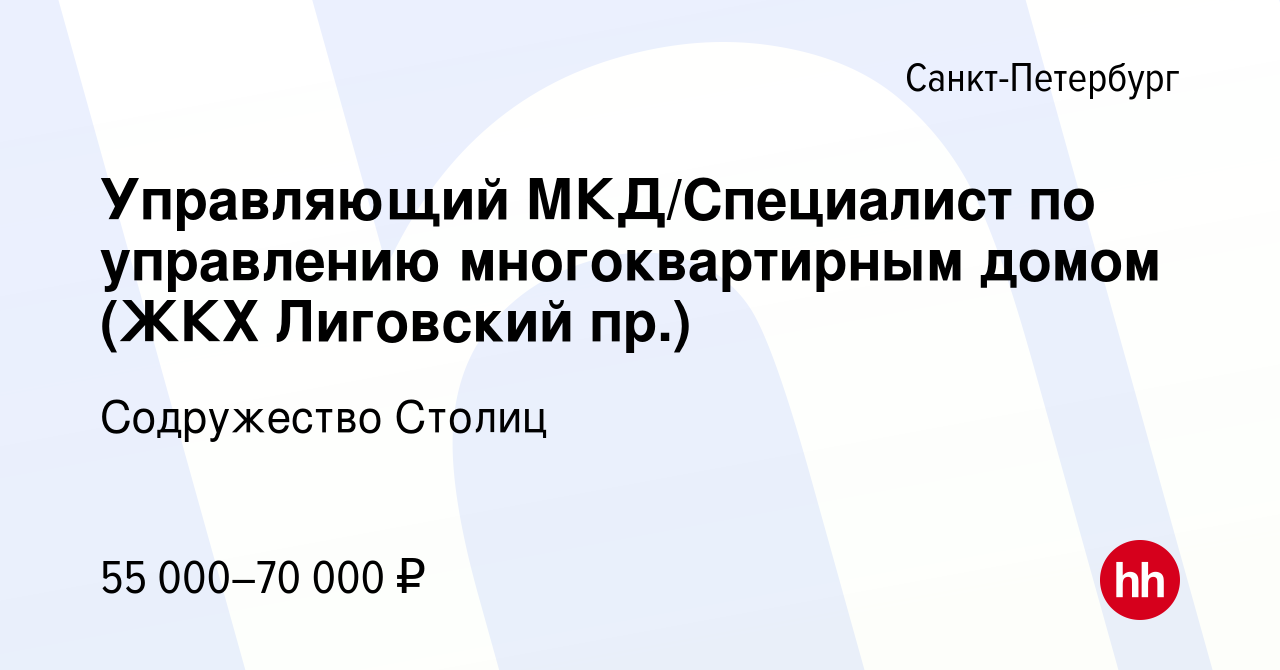 Санкт-Петербург

Управляющий МКД/Специалист по управлению многоквартирным домом (ЖКХ Лиговский пр.)

Содружество Столиц

55 000–70 000 ₽

hh